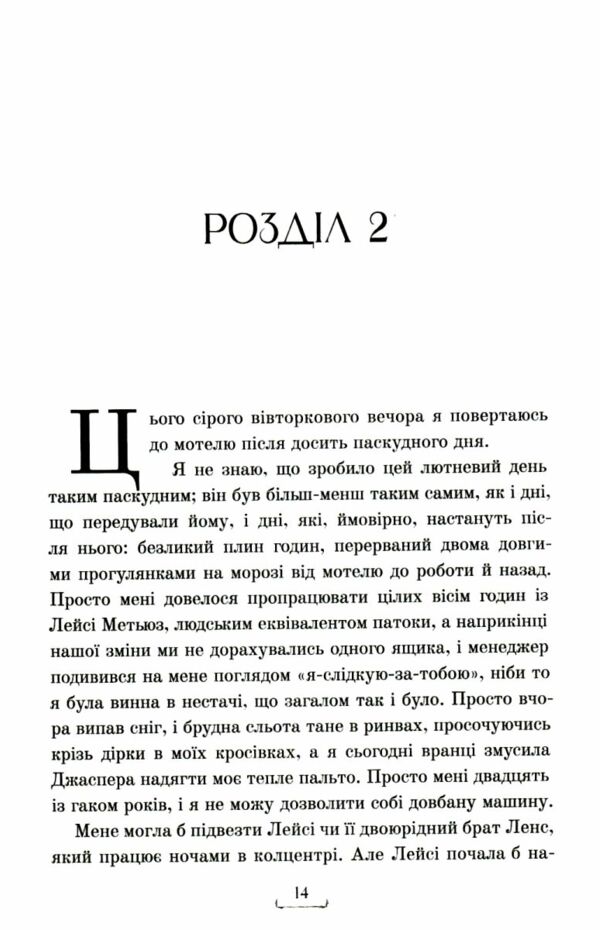 РОЗДІЛ 2

Цього сірого вівторкового вечора я повертаюсь до мотелю після досить паскудного дня.

Я не знаю, що зробило цей лютневий день таким паскудним; він був більш-менш таким самим, як і дні, що передували йому, і дні, які, ймовірно, настануть після нього: безликий плин годин, перерваний двома довгими прогулянками на морозі від мотелю до роботи й назад. Просто мені довелося пропрацювати цілих вісім годин із Лейсі Метьюз, людським еквівалентом патоки, а наприкінці нашої зміни ми не дорахувались одного ящика, і менеджер подивився на мене поглядом «я-слідкую-за-тобою», ніби то я була винна в нестачі, що загалом так і було. Просто вчора випав сніг, і брудна сльота тане в ринвах, просочуючись крізь дірки в моїх кросівках, а я сьогодні вранці змусила Джаспера надягти моє тепле пальто. Просто мені двадцять із гаком років, і я не можу дозволити собі довбану машину.

Мене могла б підвезти Лейсі чи її двоюрідний брат Ленс, який працює ночами в колцентрі. Але Лейсі почала б на-

14